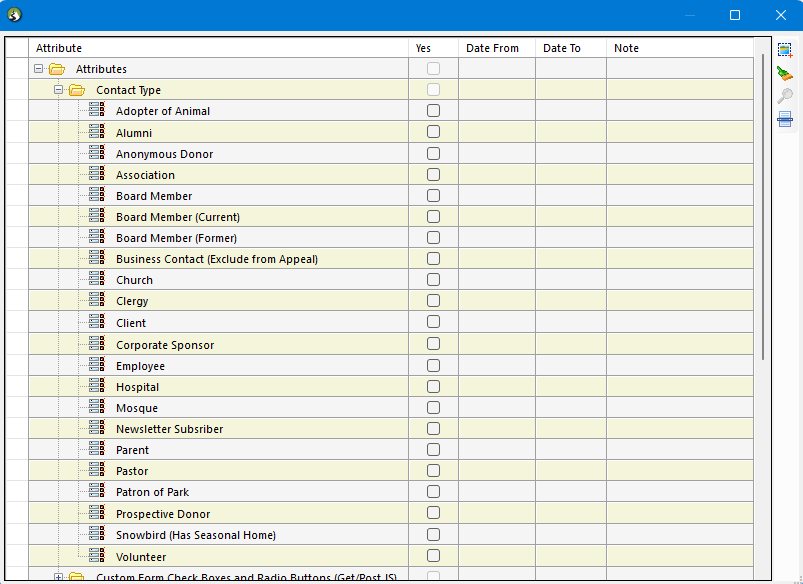 | Attribute | Yes | Date From | Date To | Note |
|---|---|---|---|---|
| Attributes | | | | |
| Contact Type | | | | |
| Adopter of Animal | | | | |
| Alumni | | | | |
| Anonymous Donor | | | | |
| Association | | | | |
| Board Member | | | | |
| Board Member (Current) | | | | |
| Board Member (Former) | | | | |
| Business Contact (Exclude from Appeal) | | | | |
| Church | | | | |
| Clergy | | | | |
| Client | | | | |
| Corporate Sponsor | | | | |
| Employee | | | | |
| Hospital | | | | |
| Mosque | | | | |
| Newsletter Subsriber | | | | |
| Parent | | | | |
| Pastor | | | | |
| Patron of Park | | | | |
| Prospective Donor | | | | |
| Snowbird (Has Seasonal Home) | | | | |
| Volunteer | | | | |
| Custom Form Check Boxes and Radio Buttons (Get/Post JS) | | | | |